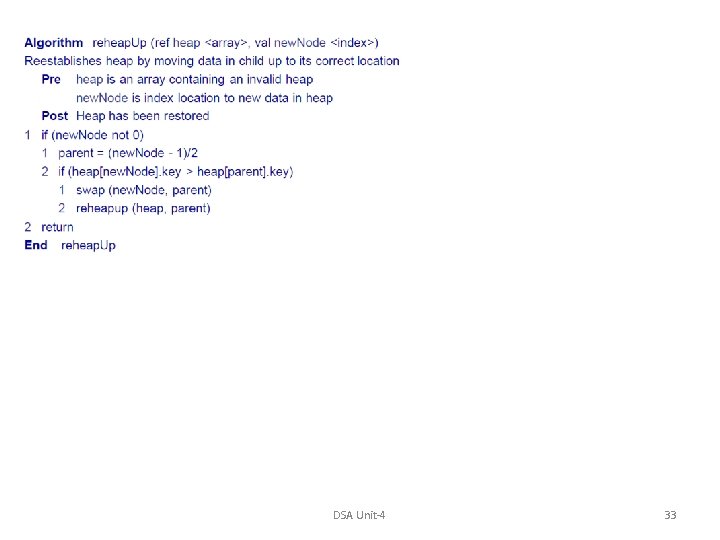 Algorithm reheapUp (ref heap <array>, val newNode <index>)
Reestablishes heap by moving data in child up to its correct location
Pre heap is an array containing an invalid heap
newNode is index location to new data in heap
Post Heap has been restored
1 if (newNode not 0)
1 parent = (newNode - 1)/2
2 if (heap[newNode].key > heap[parent].key)
1 swap (newNode, parent)
2 reheapup (heap, parent)
2 return
End reheapUp

DSA Unit-4

33